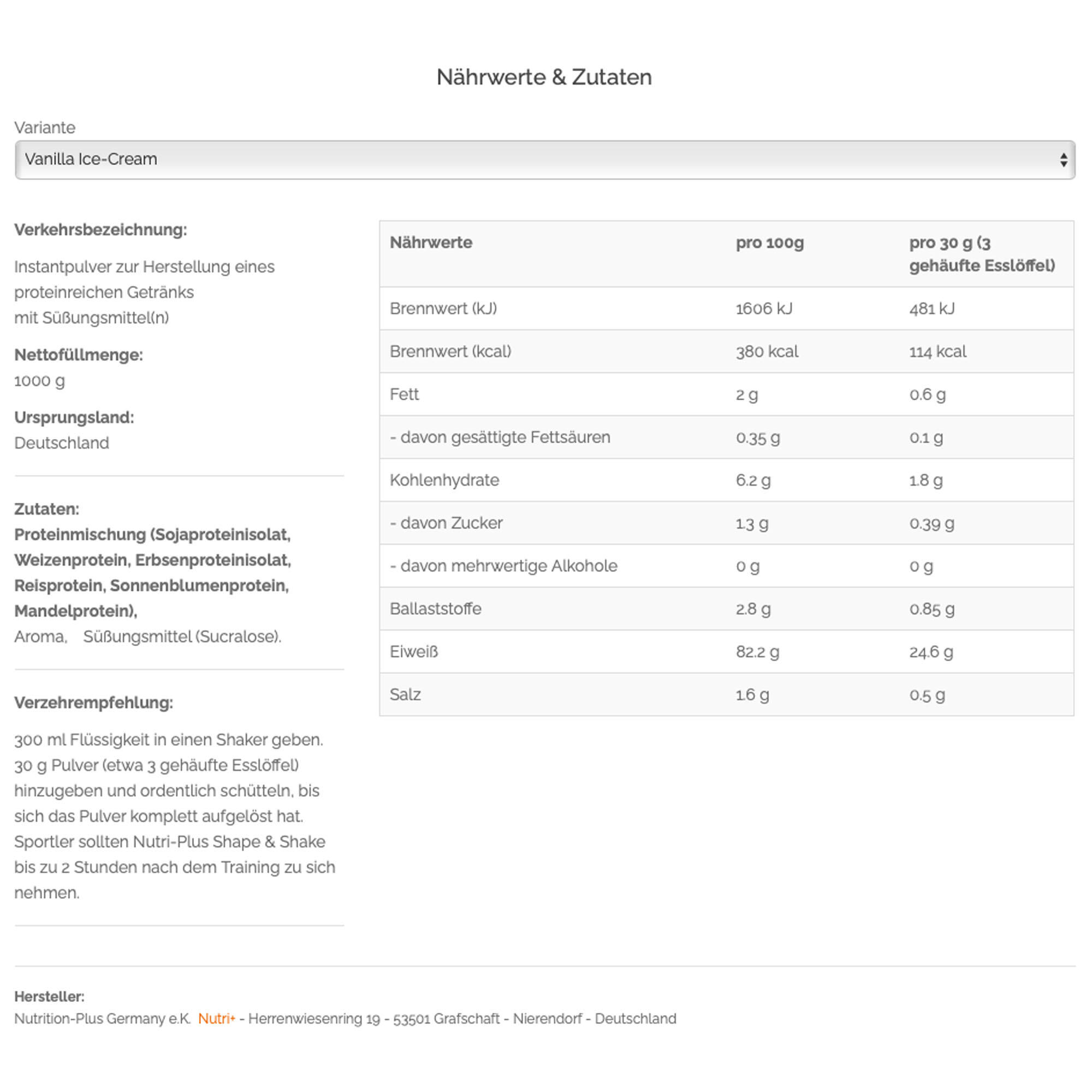 Nährwerte & Zutaten

Variante

Vanilla Ice-Cream

Verkehrsbezeichnung:

Instantpulver zur Herstellung eines proteinreichen Getränks mit Süßungsmittel(n)

Nettofüllmenge:
1000 g

Ursprungsland:
Deutschland

Zutaten:
Proteinmischung (Sojaproteinisolat, Weizenprotein, Erbsenproteinisolat, Reisprotein, Sonnenblumenprotein, Mandelprotein),
Aroma, Süßungsmittel (Sucralose).

Verzehrempfehlung:

300 ml Flüssigkeit in einen Shaker geben. 30 g Pulver (etwa 3 gehäufte Esslöffel) hinzugeben und ordentlich schütteln, bis sich das Pulver komplett aufgelöst hat. Sportler sollten Nutri-Plus Shape & Shake bis zu 2 Stunden nach dem Training zu sich nehmen.

| Nährwerte | pro 100g | pro 30 g (3 gehäufte Esslöffel) |
|---|---|---|
| Brennwert (kJ) | 1606 kJ | 481 kJ |
| Brennwert (kcal) | 380 kcal | 114 kcal |
| Fett | 2 g | 0.6 g |
| - davon gesättigte Fettsäuren | 0.35 g | 0.1 g |
| Kohlenhydrate | 6.2 g | 1.8 g |
| - davon Zucker | 1.3 g | 0.39 g |
| - davon mehrwertige Alkohole | 0 g | 0 g |
| Ballaststoffe | 2.8 g | 0.85 g |
| Eiweiß | 82.2 g | 24.6 g |
| Salz | 1.6 g | 0.5 g |

Hersteller:
Nutrition-Plus Germany e.K. Nutri+ - Herrenwiesenring 19 - 53501 Grafschaft - Nierendorf - Deutschland